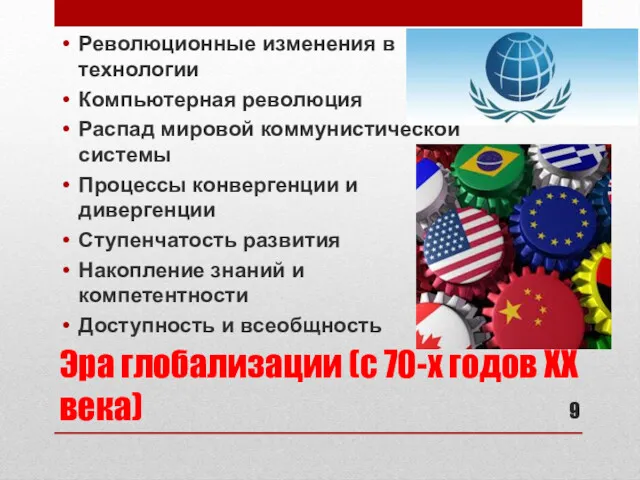 • Революционные изменения в технологии
• Компьютерная революция
• Распад мировой коммунистическои системы
• Процессы конвергенции и дивергенции
• Ступенчатость развития
• Накопление знаний и компетентности
• Доступность и всеобщность

Эра глобализации (с 70-х годов XX века)

9